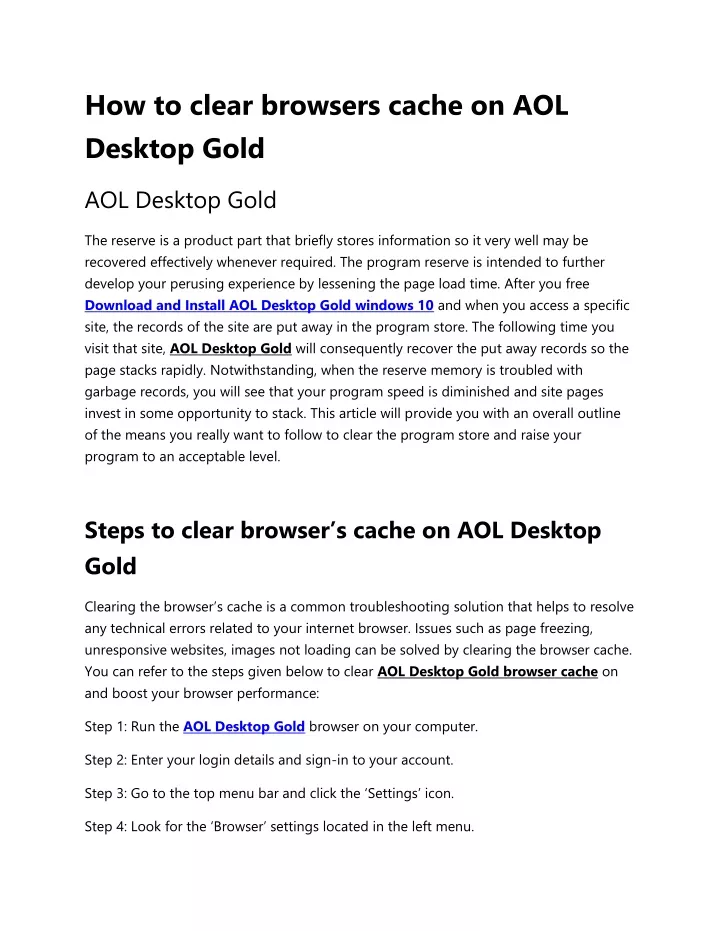 How to clear browsers cache on AOL Desktop Gold

AOL Desktop Gold

The reserve is a product part that briefly stores information so it very well may be recovered effectively whenever required. The program reserve is intended to further develop your perusing experience by lessening the page load time. After you free Download and Install AOL Desktop Gold windows 10 and when you access a specific site, the records of the site are put away in the program store. The following time you visit that site, AOL Desktop Gold will consequently recover the put away records so the page stacks rapidly. Notwithstanding, when the reserve memory is troubled with garbage records, you will see that your program speed is diminished and site pages invest in some opportunity to stack. This article will provide you with an overall outline of the means you really want to follow to clear the program store and raise your program to an acceptable level.

Steps to clear browser's cache on AOL Desktop Gold

Clearing the browser's cache is a common troubleshooting solution that helps to resolve any technical errors related to your internet browser. Issues such as page freezing, unresponsive websites, images not loading can be solved by clearing the browser cache. You can refer to the steps given below to clear AOL Desktop Gold browser cache on and boost your browser performance:

Step 1: Run the AOL Desktop Gold browser on your computer.

Step 2: Enter your login details and sign-in to your account.

Step 3: Go to the top menu bar and click the 'Settings' icon.

Step 4: Look for the 'Browser' settings located in the left menu.